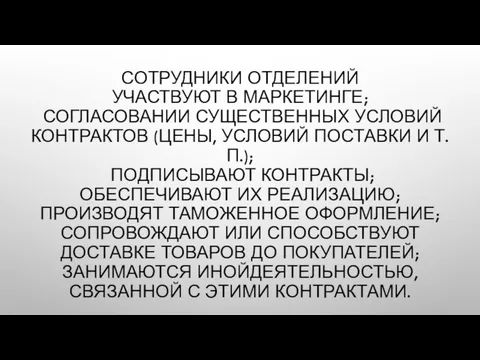 СОТРУДНИКИ ОТДЕЛЕНИЙ УЧАСТВУЮТ В МАРКЕТИНГЕ; СОГЛАСОВАНИИ СУЩЕСТВЕННЫХ УСЛОВИЙ КОНТРАКТОВ (ЦЕНЫ, УСЛОВИЙ ПОСТАВКИ И Т. П.);
ПОДПИСЫВАЮТ КОНТРАКТЫ;
ОБЕСПЕЧИВАЮТ ИХ РЕАЛИЗАЦИЮ;
ПРОИЗВОДЯТ ТАМОЖЕННОЕ ОФОРМЛЕНИЕ;
СОПРОВОЖДАЮТ ИЛИ СПОСОБСТВУЮТ ДОСТАВКЕ ТОВАРОВ ДО ПОКУПАТЕЛЕЙ;
ЗАНИМАЮТСЯ ИНОЙДЕЯТЕЛЬНОСТЬЮ, СВЯЗАННОЙ С ЭТИМИ КОНТРАКТАМИ.